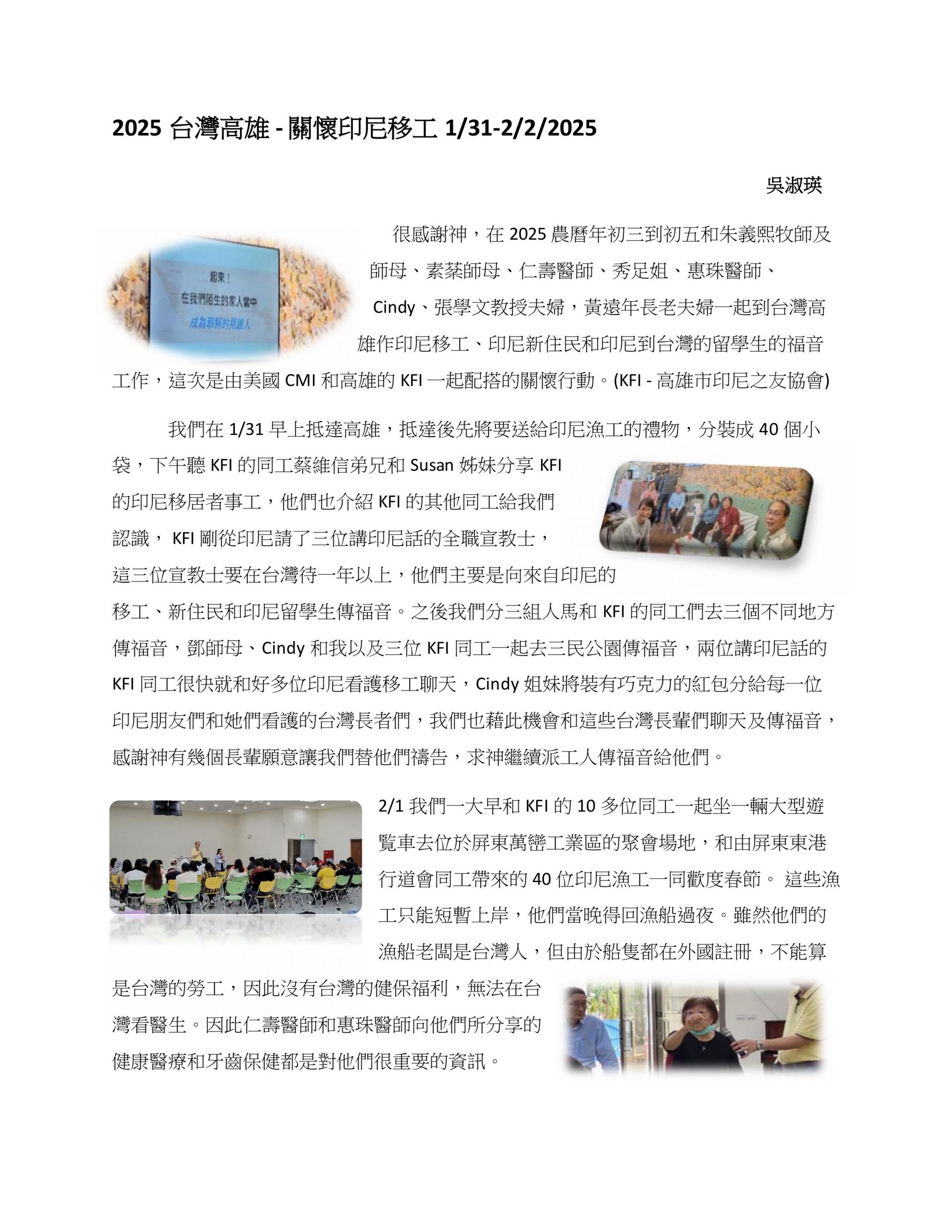 2025 台灣高雄 - 關懷印尼移工 1/31-2/2/2025

吳淑瑛

起來！
在我們陌生的家人當中
成為耶穌的見證人

很感謝神，在 2025 農曆年初三到初五和朱義熙牧師及師母、素棻師母、仁壽醫師、秀足姐、惠珠醫師、Cindy、張學文教授夫婦，黃遠年長老夫婦一起到台灣高雄作印尼移工、印尼新住民和印尼到台灣的留學生的福音工作，這次是由美國 CMI 和高雄的 KFI 一起配搭的關懷行動。(KFI - 高雄市印尼之友協會)

我們在 1/31 早上抵達高雄，抵達後先將要送給印尼漁工的禮物，分裝成 40 個小袋，下午聽 KFI 的同工蔡維信弟兄和 Susan 姊妹分享 KFI 的印尼移居者事工，他們也介紹 KFI 的其他同工給我們認識， KFI 剛從印尼請了三位講印尼話的全職宣教士，這三位宣教士要在台灣待一年以上，他們主要是向來自印尼的移工、新住民和印尼留學生傳福音。之後我們分三組人馬和 KFI 的同工們去三個不同地方傳福音，鄧師母、Cindy 和我以及三位 KFI 同工一起去三民公園傳福音，兩位講印尼話的 KFI 同工很快就和好多位印尼看護移工聊天，Cindy 姐妹將裝有巧克力的紅包分給每一位印尼朋友們和她們看護的台灣長者們，我們也藉此機會和這些台灣長輩們聊天及傳福音，感謝神有幾個長輩願意讓我們替他們禱告，求神繼續派工人傳福音給他們。

2/1 我們一大早和 KFI 的 10 多位同工一起坐一輛大型遊覽車去位於屏東萬巒工業區的聚會場地，和由屏東東港行道會同工帶來的 40 位印尼漁工一同歡度春節。 這些漁工只能短暫上岸，他們當晚得回漁船過夜。雖然他們的漁船老闆是台灣人，但由於船隻都在外國註冊，不能算是台灣的勞工，因此沒有台灣的健保福利，無法在台灣看醫生。因此仁壽醫師和惠珠醫師向他們所分享的健康醫療和牙齒保健都是對他們很重要的資訊。